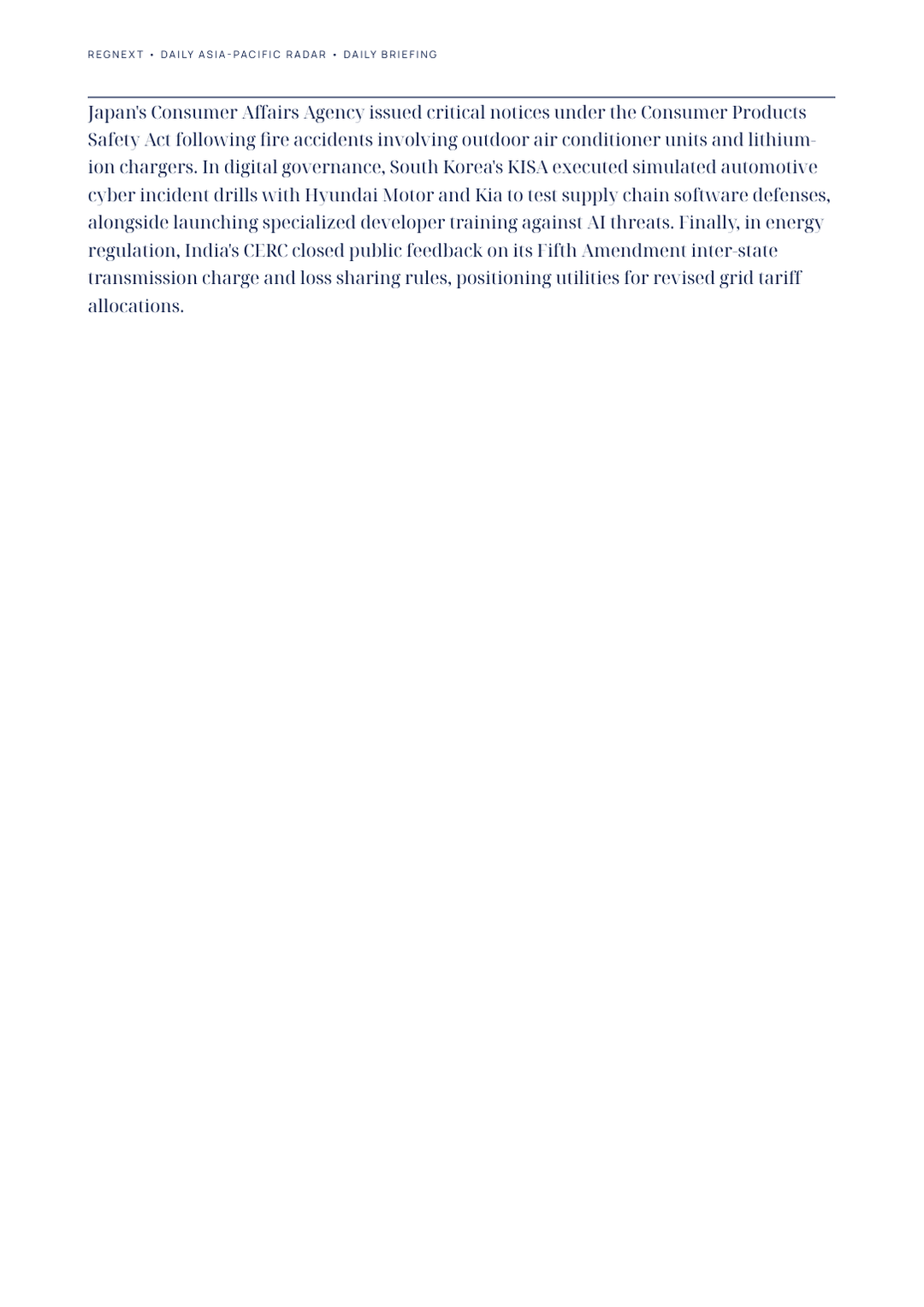 REGNEXT • DAILY ASIA-PACIFIC RADAR • DAILY BRIEFING

Japan's Consumer Affairs Agency issued critical notices under the Consumer Products Safety Act following fire accidents involving outdoor air conditioner units and lithium-ion chargers. In digital governance, South Korea's KISA executed simulated automotive cyber incident drills with Hyundai Motor and Kia to test supply chain software defenses, alongside launching specialized developer training against AI threats. Finally, in energy regulation, India's CERC closed public feedback on its Fifth Amendment inter-state transmission charge and loss sharing rules, positioning utilities for revised grid tariff allocations.